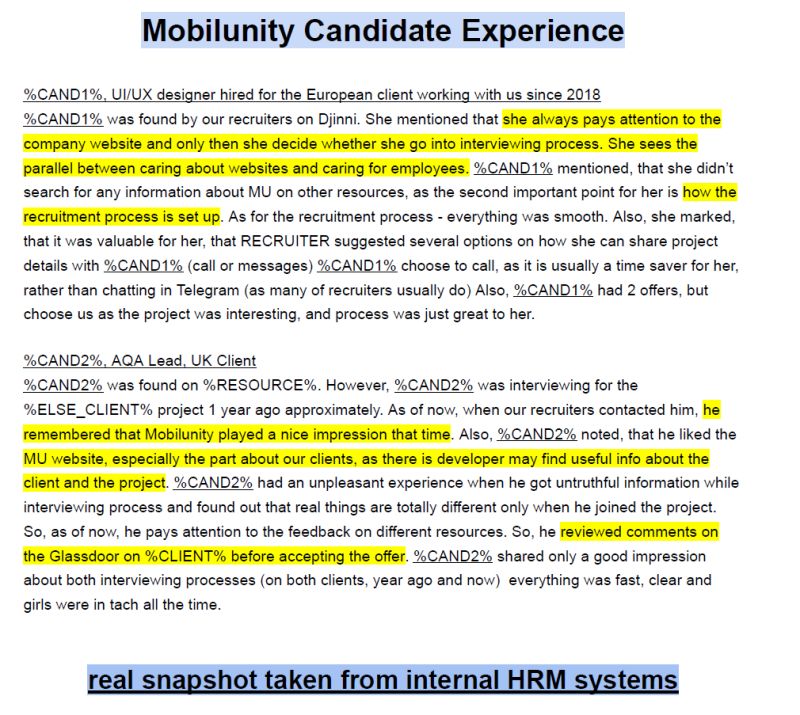 Mobilunity Candidate Experience

%CAND1%, UI/UX designer hired for the European client working with us since 2018
%CAND1% was found by our recruiters on Djinni. She mentioned that she always pays attention to the company website and only then she decide whether she go into interviewing process. She sees the parallel between caring about websites and caring for employees. %CAND1% mentioned, that she didn't search for any information about MU on other resources, as the second important point for her is how the recruitment process is set up. As for the recruitment process - everything was smooth. Also, she marked, that it was valuable for her, that RECRUITER suggested several options on how she can share project details with %CAND1% (call or messages) %CAND1% choose to call, as it is usually a time saver for her, rather than chatting in Telegram (as many of recruiters usually do) Also, %CAND1% had 2 offers, but choose us as the project was interesting, and process was just great to her.

%CAND2%, AQA Lead, UK Client
%CAND2% was found on %RESOURCE%. However, %CAND2% was interviewing for the %ELSE_CLIENT% project 1 year ago approximately. As of now, when our recruiters contacted him, he remembered that Mobilunity played a nice impression that time. Also, %CAND2% noted, that he liked the MU website, especially the part about our clients, as there is developer may find useful info about the client and the project. %CAND2% had an unpleasant experience when he got untruthful information while interviewing process and found out that real things are totally different only when he joined the project. So, as of now, he pays attention to the feedback on different resources. So, he reviewed comments on the Glassdoor on %CLIENT% before accepting the offer. %CAND2% shared only a good impression about both interviewing processes (on both clients, year ago and now) everything was fast, clear and girls were in tach all the time.

real snapshot taken from internal HRM systems